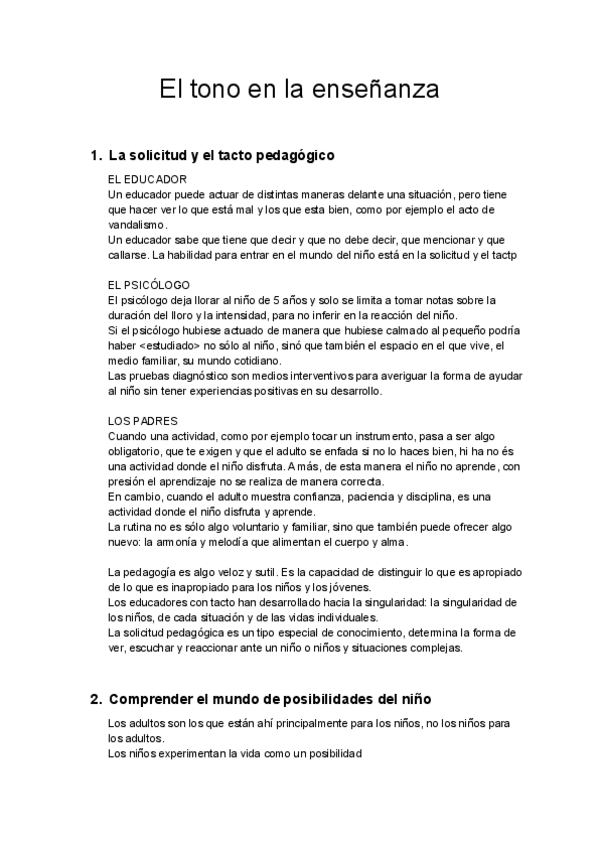 El tono en la enseñanza

1. La solicitud y el tacto pedagógico

EL EDUCADOR
Un educador puede actuar de distintas maneras delante una situación, pero tiene que hacer ver lo que está mal y los que esta bien, como por ejemplo el acto de vandalismo.
Un educador sabe que tiene que decir y que no debe decir, que mencionar y que callarse. La habilidad para entrar en el mundo del niño está en la solicitud y el tactp

EL PSICÓLOGO
El psicólogo deja llorar al niño de 5 años y solo se limita a tomar notas sobre la duración del lloro y la intensidad, para no inferir en la reacción del niño.
Si el psicólogo hubiese actuado de manera que hubiese calmado al pequeño podría haber <estudiado> no sólo al niño, sinó que también el espacio en el que vive, el medio familiar, su mundo cotidiano.
Las pruebas diagnóstico son medios interventivos para averiguar la forma de ayudar al niño sin tener experiencias positivas en su desarrollo.

LOS PADRES
Cuando una actividad, como por ejemplo tocar un instrumento, pasa a ser algo obligatorio, que te exigen y que el adulto se enfada si no lo haces bien, hi ha no és una actividad donde el niño disfruta. A más, de esta manera el niño no aprende, con presión el aprendizaje no se realiza de manera correcta.
En cambio, cuando el adulto muestra confianza, paciencia y disciplina, es una actividad donde el niño disfruta y aprende.
La rutina no es sólo algo voluntario y familiar, sino que también puede ofrecer algo nuevo: la armonía y melodía que alimentan el cuerpo y alma.

La pedagogía es algo veloz y sutil. Es la capacidad de distinguir lo que es apropiado de lo que es inapropiado para los niños y los jóvenes.
Los educadores con tacto han desarrollado hacia la singularidad: la singularidad de los niños, de cada situación y de las vidas individuales.
La solicitud pedagógica es un tipo especial de conocimiento, determina la forma de ver, escuchar y reaccionar ante un niño o niños y situaciones complejas.

2. Comprender el mundo de posibilidades del niño

Los adultos son los que están ahí principalmente para los niños, no los niños para los adultos.
Los niños experimentan la vida como un posibilidad